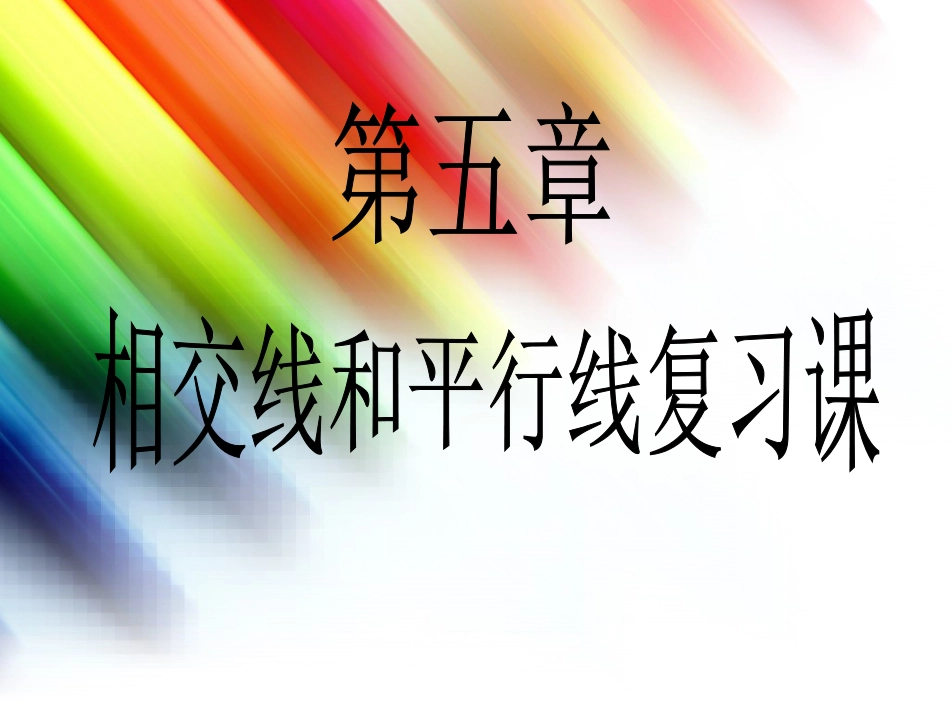 第五章

相交线和平行线复习课